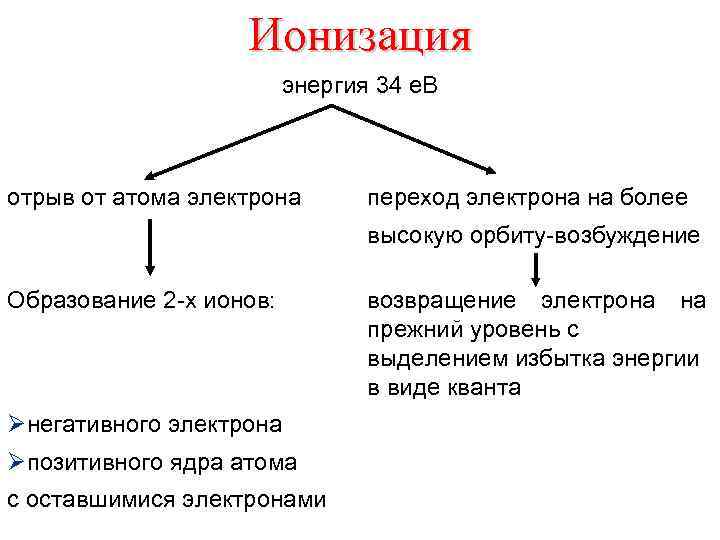 Ионизация

энергия 34 еВ

отрыв от атома электрона

Образование 2-х ионов:

➢негативного электрона

➢позитивного ядра атома с оставшимися электронами

переход электрона на более высокую орбиту-возбуждение

возвращение электрона на прежний уровень с выделением избытка энергии в виде кванта